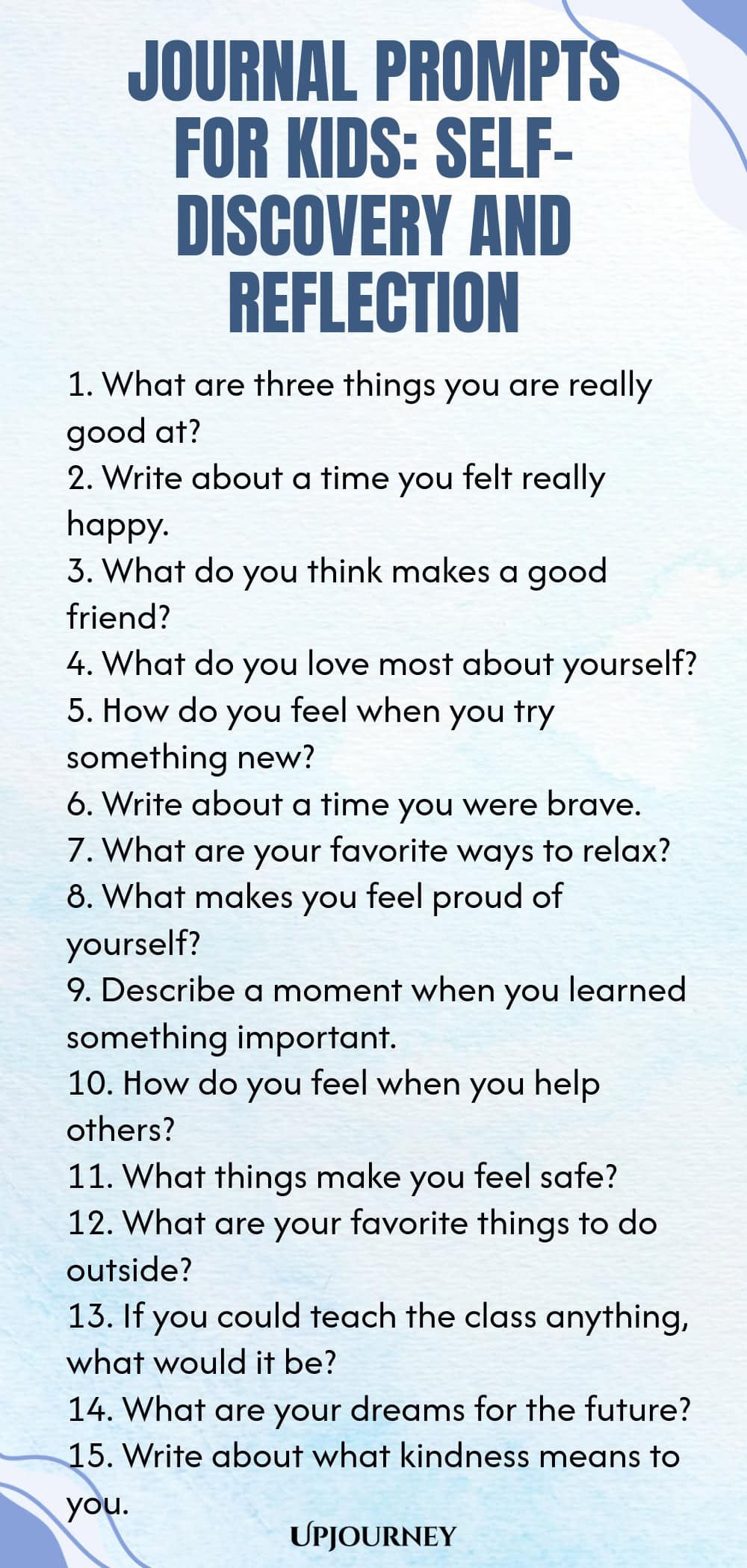 JOURNAL PROMPTS FOR KIDS: SELF-DISCOVERY AND REFLECTION

1. What are three things you are really good at?
2. Write about a time you felt really happy.
3. What do you think makes a good friend?
4. What do you love most about yourself?
5. How do you feel when you try something new?
6. Write about a time you were brave.
7. What are your favorite ways to relax?
8. What makes you feel proud of yourself?
9. Describe a moment when you learned something important.
10. How do you feel when you help others?
11. What things make you feel safe?
12. What are your favorite things to do outside?
13. If you could teach the class anything, what would it be?
14. What are your dreams for the future?
15. Write about what kindness means to you.

UPJOURNEY